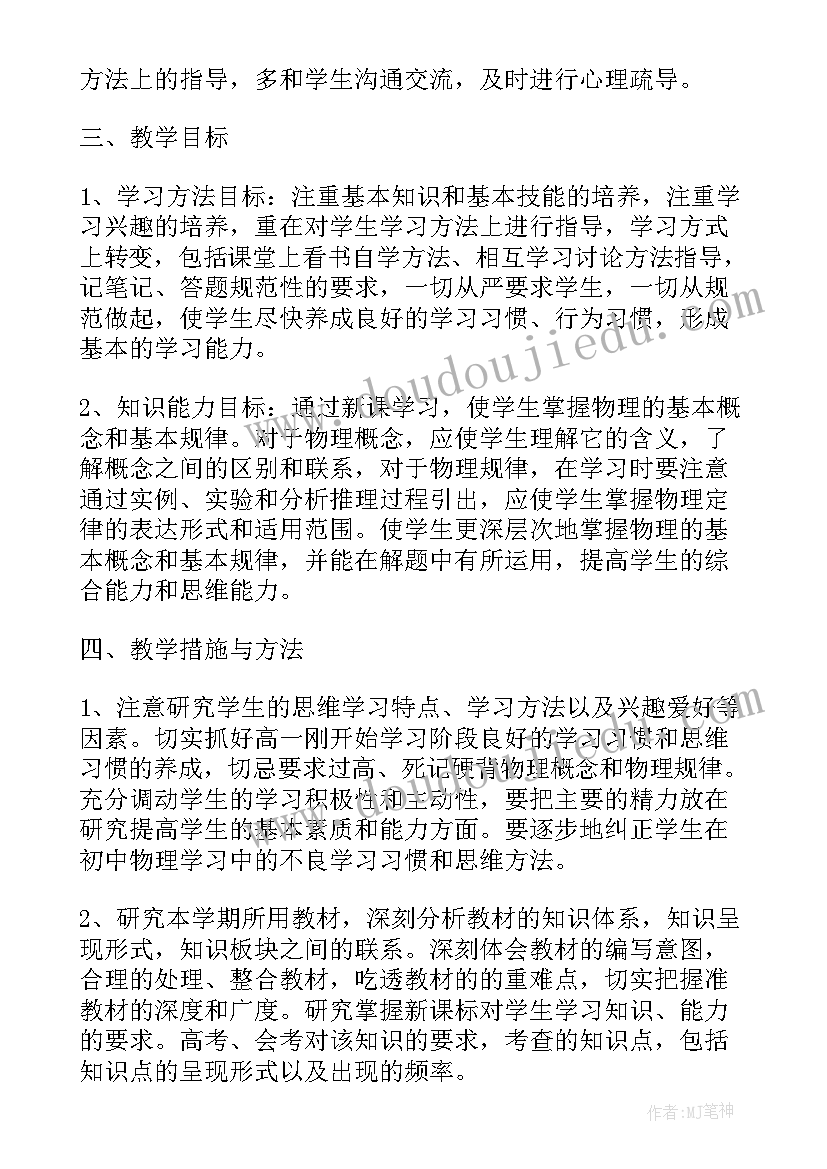 方法上的指导，多和学生沟通交流，及时进行心理疏导。

三、教学目标

1、学习方法目标：注重基本知识和基本技能的培养，注重学习兴趣的培养，重在对学生学习方法上进行指导，学习方式上转变，包括课堂上看书自学方法、相互学习讨论方法指导，记笔记、答题规范性的要求，一切从严要求学生，一切从规范做起，使学生尽快养成良好的学习习惯、行为习惯，形成基本的学习能力。

2、知识能力目标：通过新课学习，使学生掌握物理的基本概念和基本规律。对于物理概念，应使学生理解它的含义，了解概念之间的区别和联系，对于物理规律，在学习时要注意通过实例、实验和分析推理过程引出，应使学生掌握物理定律的表达形式和适用范围。使学生更深层次地掌握物理的基本概念和基本规律，并能在解题中有所运用，提高学生的综合能力和思维能力。

四、教学措施与方法

1、注意研究学生的思维学习特点、学习方法以及兴趣爱好等因素。切实抓好高一刚开始学习阶段良好的学习习惯和思维习惯的养成，切忌要求过高、死记硬背物理概念和物理规律。充分调动学生的学习积极性和主动性，要把主要的精力放在研究提高学生的基本素质和能力方面。要逐步地纠正学生在初中物理学习中的不良学习习惯和思维方法。

2、研究本学期所用教材，深刻分析教材的知识体系，知识呈现形式，知识板块之间的联系。深刻体会教材的编写意图，合理的处理、整合教材，吃透教材的的重难点，切实把握准教材的深度和广度。研究掌握新课标对学生学习知识、能力的要求。高考、会考对该知识的要求，考查的知识点，包括知识点的呈现形式以及出现的频率。

www.doudoujiedu.com

作者:MJ笔神